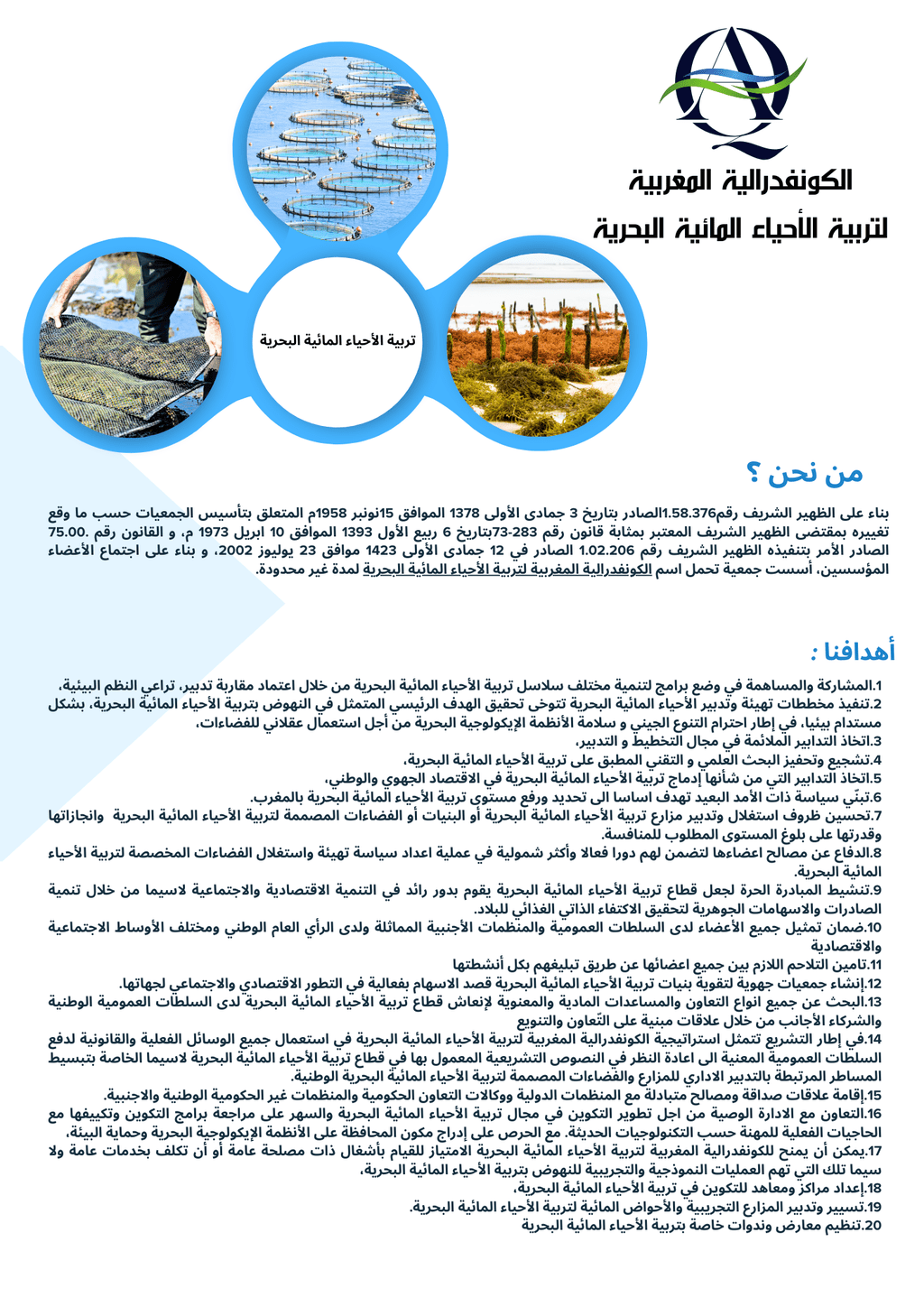 الكونفدرالية المغربية
لتربية الأحياء المائية البحرية

تربية الأحياء المائية البحرية

من نحن ؟

بناء على الظهير الشريف رقم1.58.376الصادر بتاريخ 3 جمادى الأولى 1378 الموافق 15نونبر 1958م المتعلق بتأسيس الجمعيات حسب ما وقع تغييره بمقتضى الظهير الشريف المعتبر بمثابة قانون رقم 283-73بتاريخ 6 ربيع الأول 1393 الموافق 10 ابريل 1973 م، و القانون رقم .75.00 الصادر الأمر بتنفيذه الظهير الشريف رقم 1.02.206 الصادر في 12 جمادى الأولى 1423 موافق 23 يوليوز 2002، و بناء على اجتماع الأعضاء المؤسسين، أسست جمعية تحمل اسم الكونفدرالية المغربية لتربية الأحياء المائية البحرية لمدة غير محدودة.

أهدافنا :

1.المشاركة والمساهمة في وضع برامج لتنمية مختلف سلاسل تربية الأحياء المائية البحرية من خلال اعتماد مقاربة تدبير، تراعي النظم البيئية،
2.تنفيذ مخططات تهيئة وتدبير الأحياء المائية البحرية تتوخى تحقيق الهدف الرئيسي المتمثل في النهوض بتربية الأحياء المائية البحرية، بشكل مستدام بيئيا، في إطار احترام التنوع الجيني و سلامة الأنظمة الإيكولوجية البحرية من أجل استعمال عقلاني للفضاءات،
3.اتخاذ التدابير الملائمة في مجال التخطيط و التدبير،
4.تشجيع وتحفيز البحث العلمي و التقني المطبق على تربية الأحياء المائية البحرية،
5.اتخاذ التدابير التي من شأنها إدماج تربية الأحياء المائية البحرية في الاقتصاد الجهوي والوطني،
6.تبنّي سياسة ذات الأمد البعيد تهدف اساسا الى تحديد ورفع مستوى تربية الأحياء المائية البحرية بالمغرب.
7.تحسين ظروف استغلال وتدبير مزارع تربية الأحياء المائية البحرية أو البنيات أو الفضاءات المصممة لتربية الأحياء المائية البحرية وانجازاتها وقدرتها على بلوغ المستوى المطلوب للمنافسة.
8.الدفاع عن مصالح اعضاءها لتضمن لهم دورا فعالا وأكثر شمولية في عملية اعداد سياسة تهيئة واستغلال الفضاءات المخصصة لتربية الأحياء المائية البحرية.
9.تنشيط المبادرة الحرة لجعل قطاع تربية الأحياء المائية البحرية يقوم بدور رائد في التنمية الاقتصادية والاجتماعية لاسيما من خلال تنمية الصادرات والاسهامات الجوهرية لتحقيق الاكتفاء الذاتي الغذائي للبلاد.
10.ضمان تمثيل جميع الأعضاء لدى السلطات العمومية والمنظمات الأجنبية المماثلة ولدى الرأي العام الوطني ومختلف الأوساط الاجتماعية والاقتصادية
11.تامين التلاحم اللازم بين جميع اعضائها عن طريق تبليغهم بكل أنشطتها
12.إنشاء جمعيات جهوية لتقوية بنيات تربية الأحياء المائية البحرية قصد الاسهام بفعالية في التطور الاقتصادي والاجتماعي لجهاتها.
13.البحث عن جميع انواع التعاون والمساعدات المادية والمعنوية لإنعاش قطاع تربية الأحياء المائية البحرية لدى السلطات العمومية الوطنية والشركاء الأجانب من خلال علاقات مبنية على التّعاون والتنويع
14.في إطار التشريع تتمثل استراتيجية الكونفدرالية المغربية لتربية الأحياء المائية البحرية في استعمال جميع الوسائل الفعلية والقانونية لدفع السلطات العمومية المعنية الى اعادة النظر في النصوص التشريعية المعمول بها في قطاع تربية الأحياء المائية البحرية لاسيما الخاصة بتبسيط المساطر المرتبطة بالتدبير الاداري للمزارع والفضاءات المصممة لتربية الأحياء المائية البحرية الوطنية.
15.إقامة علاقات صداقة ومصالح متبادلة مع المنظمات الدولية ووكالات التعاون الحكومية والمنظمات غير الحكومية الوطنية والاجنبية.
16.التعاون مع الادارة الوصية من اجل تطوير التكوين في مجال تربية الأحياء المائية البحرية والسهر على مراجعة برامج التكوين وتكييفها مع الحاجيات الفعلية للمهنة حسب التكنولوجيات الحديثة. مع الحرص على إدراج مكون المحافظة على الأنظمة الإيكولوجية البحرية وحماية البيئة،
17.يمكن أن يمنح للكونفدرالية المغربية لتربية الأحياء المائية البحرية الامتياز للقيام بأشغال ذات مصلحة عامة أو أن تكلف بخدمات عامة ولا سيما تلك التي تهم العمليات النموذجية والتجريبية للنهوض بتربية الأحياء المائية البحرية،
18.إعداد مراكز ومعاهد للتكوين في تربية الأحياء المائية البحرية،
19.تسيير وتدبير المزارع التجريبية والأحواض المائية لتربية الأحياء المائية البحرية.
20.تنظيم معارض وندوات خاصة بتربية الأحياء المائية البحرية